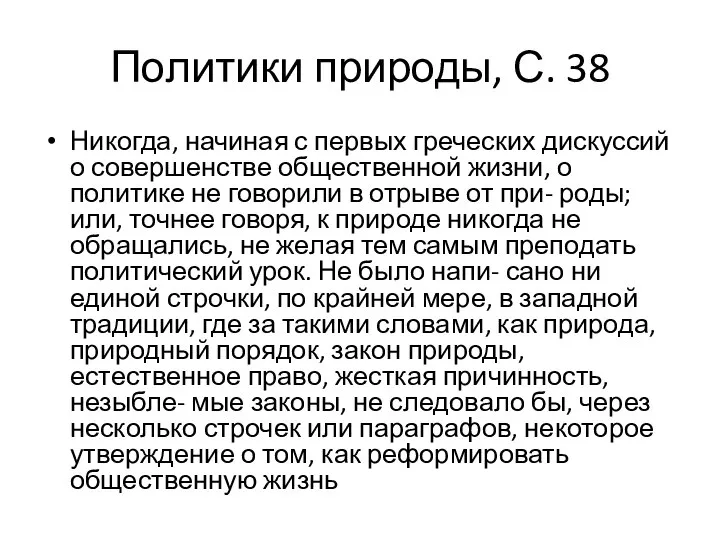 Политики природы, С. 38

• Никогда, начиная с первых греческих дискуссий о совершенстве общественной жизни, о политике не говорили в отрыве от при- роды; или, точнее говоря, к природе никогда не обращались, не желая тем самым преподать политический урок. Не было напи- сано ни единой строчки, по крайней мере, в западной традиции, где за такими словами, как природа, природный порядок, закон природы, естественное право, жесткая причинность, незыбле- мые законы, не следовало бы, через несколько строчек или параграфов, некоторое утверждение о том, как реформировать общественную жизнь